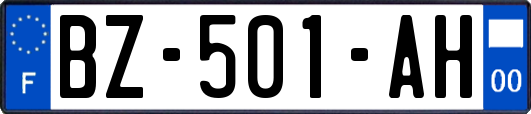 F
BZ-501-AH
00